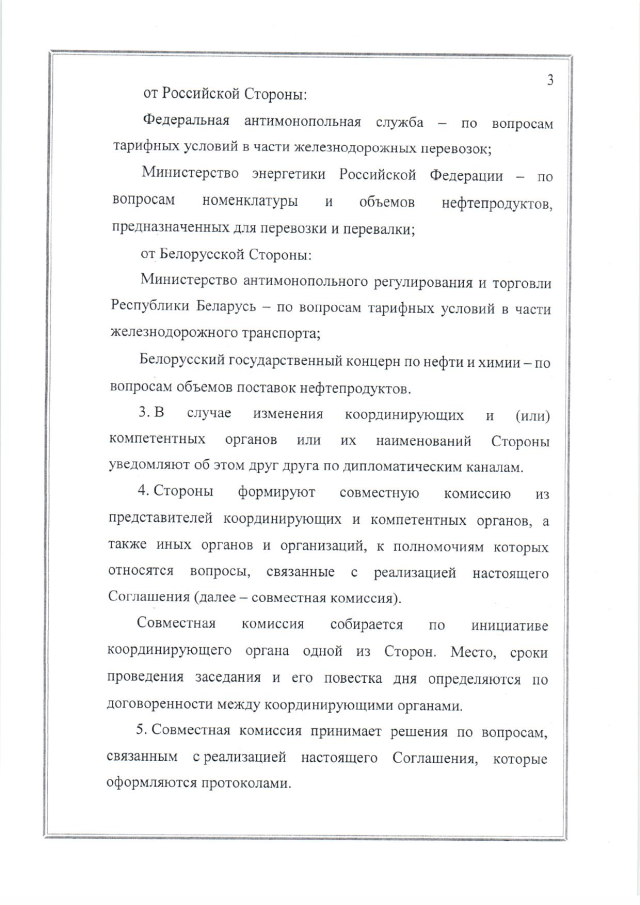 3

от Российской Стороны:

Федеральная антимонопольная служба – по вопросам тарифных условий в части железнодорожных перевозок;

Министерство энергетики Российской Федерации – по вопросам номенклатуры и объемов нефтепродуктов, предназначенных для перевозки и перевалки;

от Белорусской Стороны:

Министерство антимонопольного регулирования и торговли Республики Беларусь – по вопросам тарифных условий в части железнодорожного транспорта;

Белорусский государственный концерн по нефти и химии – по вопросам объемов поставок нефтепродуктов.

3. В случае изменения координирующих и (или) компетентных органов или их наименований Стороны уведомляют об этом друг друга по дипломатическим каналам.

4. Стороны формируют совместную комиссию из представителей координирующих и компетентных органов, а также иных органов и организаций, к полномочиям которых относятся вопросы, связанные с реализацией настоящего Соглашения (далее – совместная комиссия).

Совместная комиссия собирается по инициативе координирующего органа одной из Сторон. Место, сроки проведения заседания и его повестка дня определяются по договоренности между координирующими органами.

5. Совместная комиссия принимает решения по вопросам, связанным с реализацией настоящего Соглашения, которые оформляются протоколами.